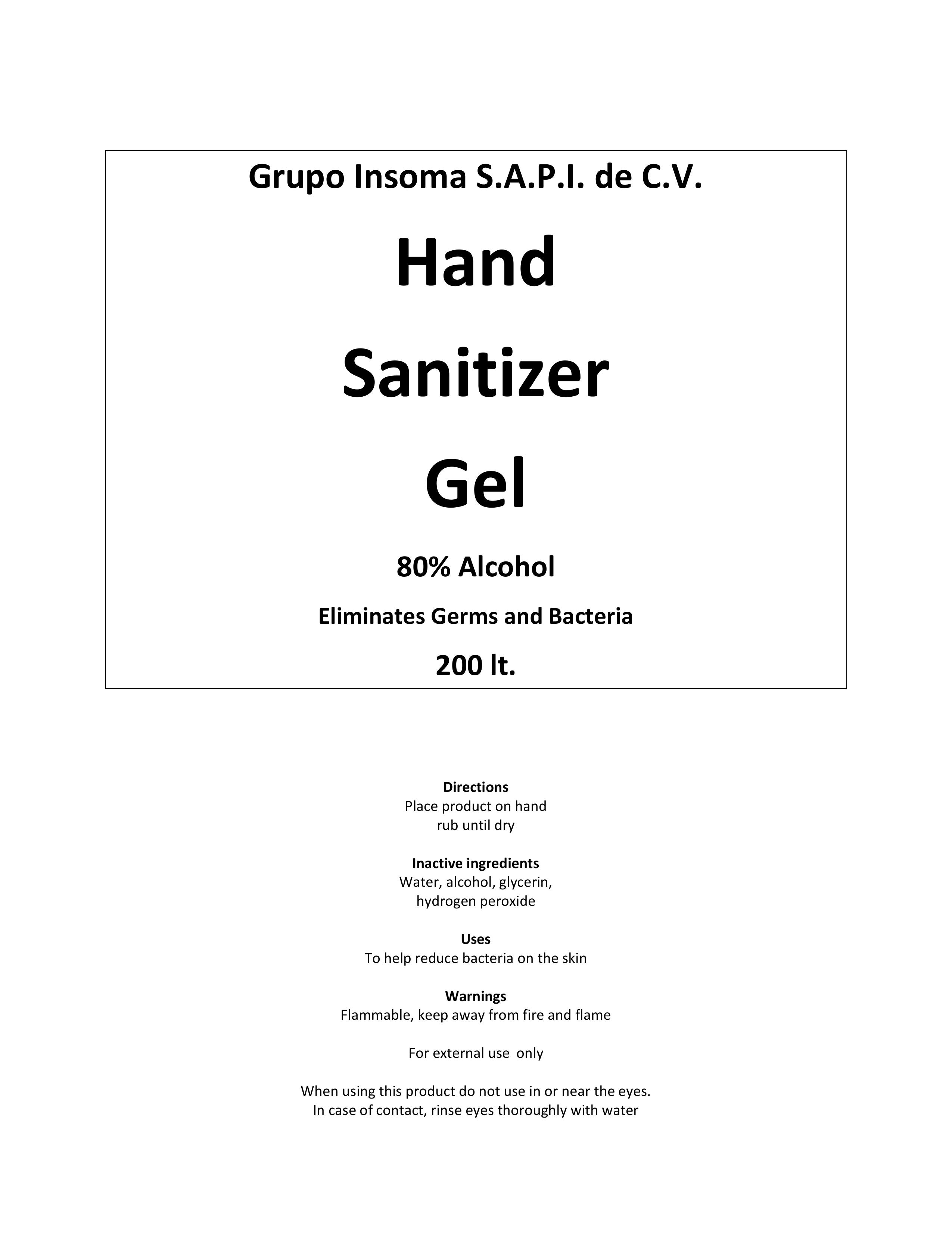 Grupo Insoma S.A.P.I. de C.V.

Hand

Sanitizer

Gel

80% Alcohol

Eliminates Germs and Bacteria

200 lt.

Directions
Place product on hand
rub until dry

Inactive ingredients
Water, alcohol, glycerin,
hydrogen peroxide

Uses
To help reduce bacteria on the skin

Warnings
Flammable, keep away from fire and flame

For external use only

When using this product do not use in or near the eyes.
In case of contact, rinse eyes thoroughly with water